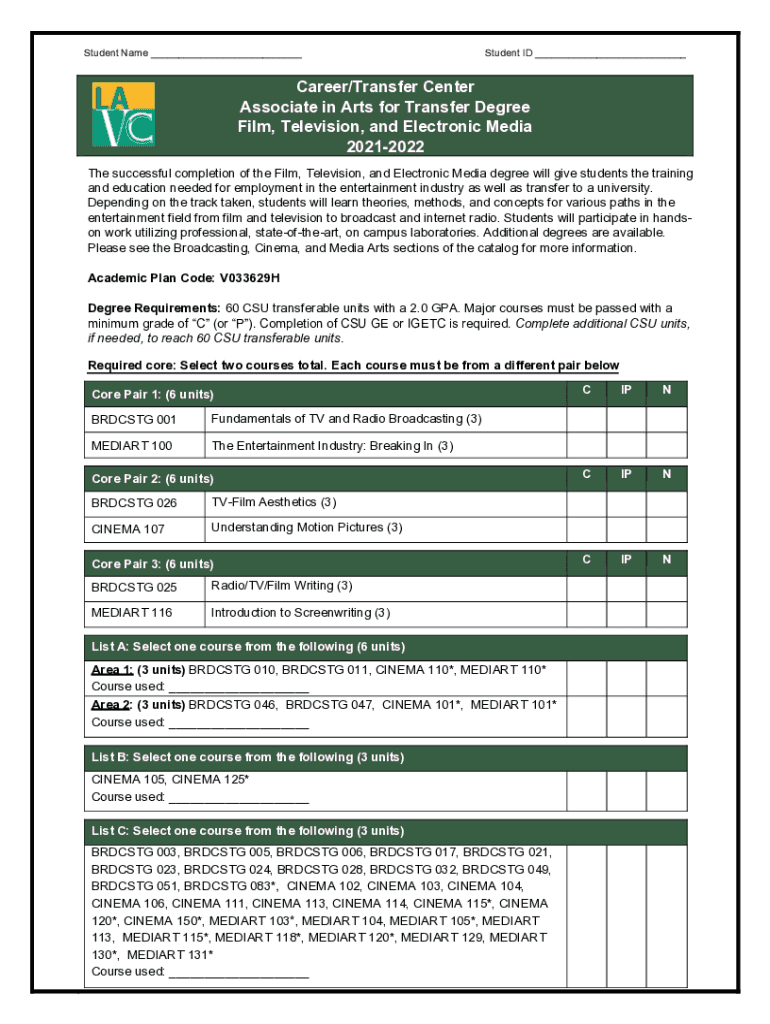 Student Name ________________________ Student ID ________________________

LA VC

Career/Transfer Center
Associate in Arts for Transfer Degree
Film, Television, and Electronic Media
2021-2022

The successful completion of the Film, Television, and Electronic Media degree will give students the training and education needed for employment in the entertainment industry as well as transfer to a university. Depending on the track taken, students will learn theories, methods, and concepts for various paths in the entertainment field from film and television to broadcast and internet radio. Students will participate in hands-on work utilizing professional, state-of-the-art, on campus laboratories. Additional degrees are available. Please see the Broadcasting, Cinema, and Media Arts sections of the catalog for more information.

Academic Plan Code: V033629H

Degree Requirements: 60 CSU transferable units with a 2.0 GPA. Major courses must be passed with a minimum grade of "C" (or "P"). Completion of CSU GE or IGETC is required. Complete additional CSU units, if needed, to reach 60 CSU transferable units.

Required core: Select two courses total. Each course must be from a different pair below

| Core Pair 1: (6 units) | | C | IP | N |
|---|---|---|---|---|
| BRDCSTG 001 | Fundamentals of TV and Radio Broadcasting (3) | | | |
| MEDIART 100 | The Entertainment Industry: Breaking In (3) | | | |

| Core Pair 2: (6 units) | | C | IP | N |
|---|---|---|---|---|
| BRDCSTG 026 | TV-Film Aesthetics (3) | | | |
| CINEMA 107 | Understanding Motion Pictures (3) | | | |

| Core Pair 3: (6 units) | | C | IP | N |
|---|---|---|---|---|
| BRDCSTG 025 | Radio/TV/Film Writing (3) | | | |
| MEDIART 116 | Introduction to Screenwriting (3) | | | |

| List A: Select one course from the following (6 units) | | | |
|---|---|---|---|
| Area 1: (3 units) BRDCSTG 010, BRDCSTG 011, CINEMA 110*, MEDIART 110* Course used: ____________________ | | | |
| Area 2: (3 units) BRDCSTG 046, BRDCSTG 047, CINEMA 101*, MEDIART 101* Course used: ____________________ | | | |

| List B: Select one course from the following (3 units) | | | |
|---|---|---|---|
| CINEMA 105, CINEMA 125* Course used: ____________________ | | | |

| List C: Select one course from the following (3 units) | | | |
|---|---|---|---|
| BRDCSTG 003, BRDCSTG 005, BRDCSTG 006, BRDCSTG 017, BRDCSTG 021, BRDCSTG 023, BRDCSTG 024, BRDCSTG 028, BRDCSTG 032, BRDCSTG 049, BRDCSTG 051, BRDCSTG 083*, CINEMA 102, CINEMA 103, CINEMA 104, CINEMA 106, CINEMA 111, CINEMA 113, CINEMA 114, CINEMA 115*, CINEMA 120*, CINEMA 150*, MEDIART 103*, MEDIART 104, MEDIART 105*, MEDIART 113, MEDIART 115*, MEDIART 118*, MEDIART 120*, MEDIART 129, MEDIART 130*, MEDIART 131* Course used: ____________________ | | | |